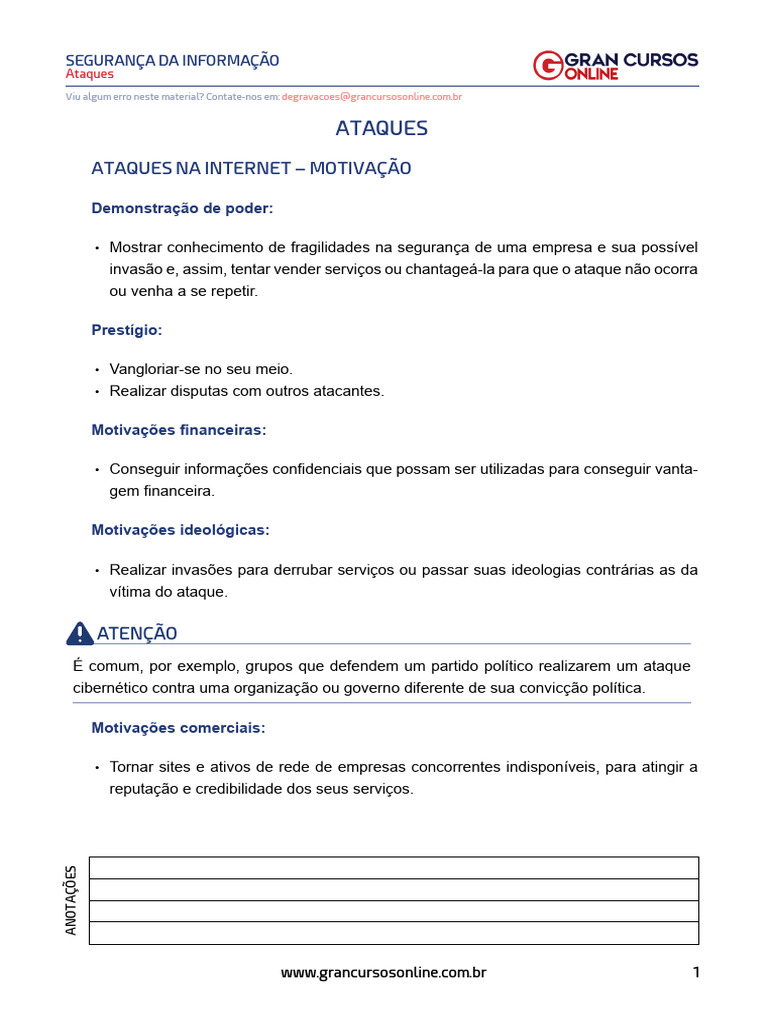 SEGURANÇA DA INFORMAÇÃO
Ataques

GRAN CURSOS ONLINE

Viu algum erro neste material? Contate-nos em: degravacoes@grancursosonline.com.br

ATAQUES

ATAQUES NA INTERNET – MOTIVAÇÃO

Demonstração de poder:

• Mostrar conhecimento de fragilidades na segurança de uma empresa e sua possível invasão e, assim, tentar vender serviços ou chantageá-la para que o ataque não ocorra ou venha a se repetir.

Prestígio:

• Vangloriar-se no seu meio.
• Realizar disputas com outros atacantes.

Motivações financeiras:

• Conseguir informações confidenciais que possam ser utilizadas para conseguir vantagem financeira.

Motivações ideológicas:

• Realizar invasões para derrubar serviços ou passar suas ideologias contrárias as da vítima do ataque.

ATENÇÃO

É comum, por exemplo, grupos que defendem um partido político realizarem um ataque cibernético contra uma organização ou governo diferente de sua convicção política.

Motivações comerciais:

• Tornar sites e ativos de rede de empresas concorrentes indisponíveis, para atingir a reputação e credibilidade dos seus serviços.

ANOTAÇÕES

www.grancursosonline.com.br 1